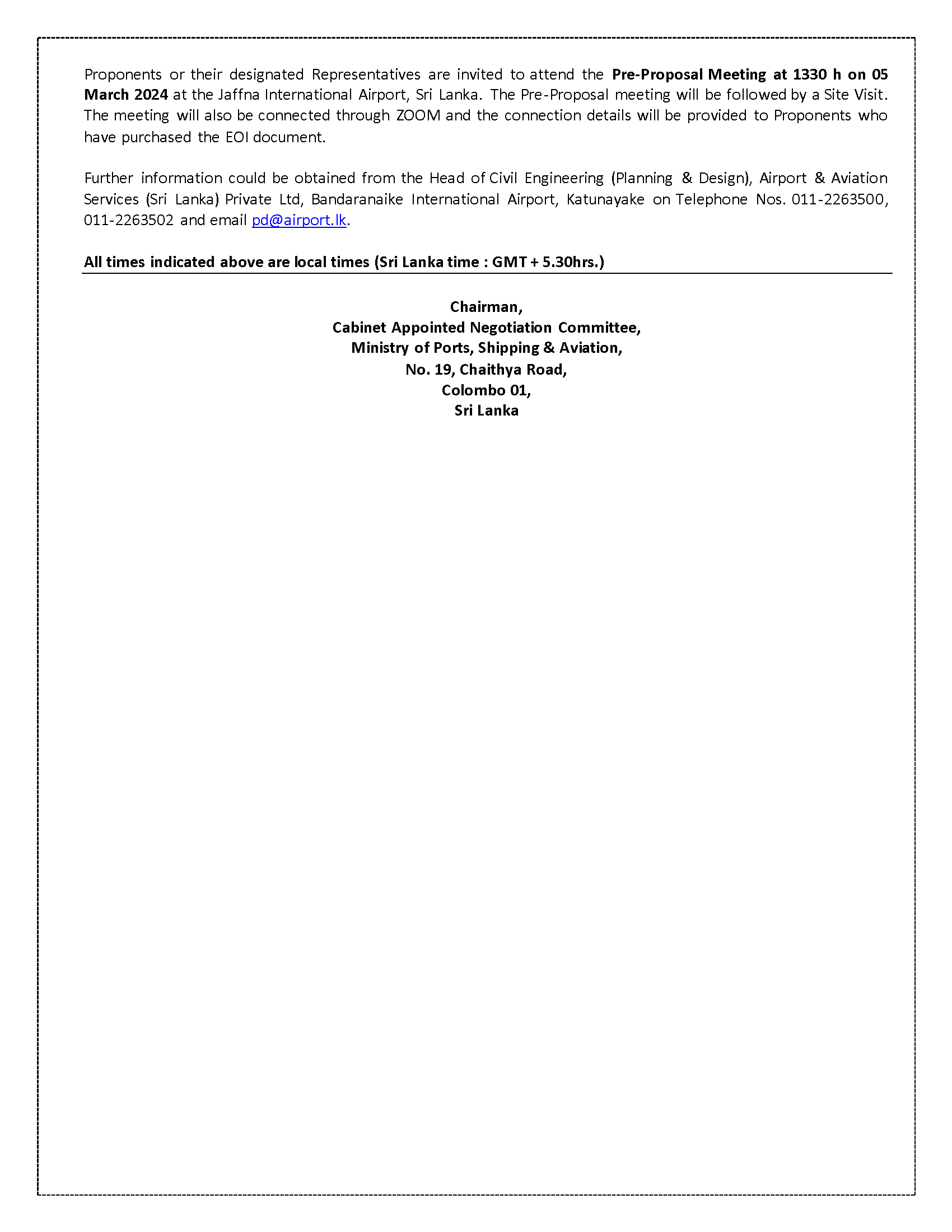 Proponents or their designated Representatives are invited to attend the Pre-Proposal Meeting at 1330 h on 05 March 2024 at the Jaffna International Airport, Sri Lanka. The Pre-Proposal meeting will be followed by a Site Visit. The meeting will also be connected through ZOOM and the connection details will be provided to Proponents who have purchased the EOI document.

Further information could be obtained from the Head of Civil Engineering (Planning & Design), Airport & Aviation Services (Sri Lanka) Private Ltd, Bandaranaike International Airport, Katunayake on Telephone Nos. 011-2263500, 011-2263502 and email pd@airport.lk.

All times indicated above are local times (Sri Lanka time : GMT + 5.30hrs.)

Chairman,
Cabinet Appointed Negotiation Committee,
Ministry of Ports, Shipping & Aviation,
No. 19, Chaithya Road,
Colombo 01,
Sri Lanka